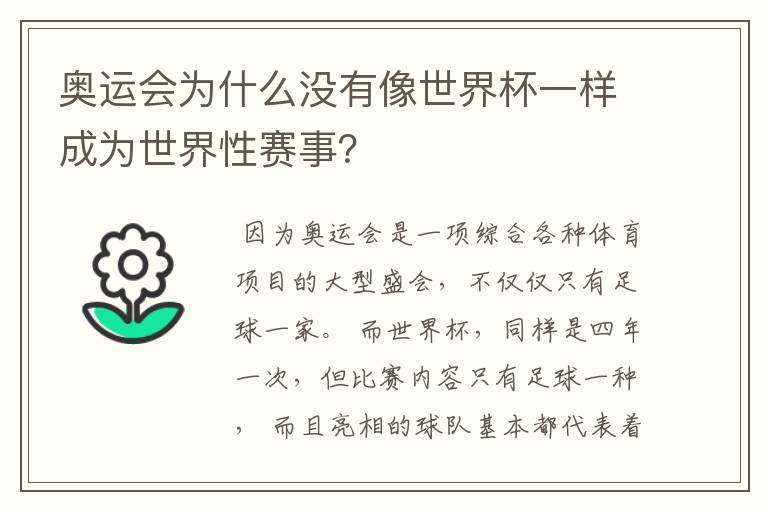 奥运会为什么没有像世界杯一样成为世界性赛事?

因为奥运会是一项综合各种体育项目的大型盛会，不仅仅只有足球一家。而世界杯，同样是四年一次，但比赛内容只有足球一种，而且亮相的球队基本都代表着